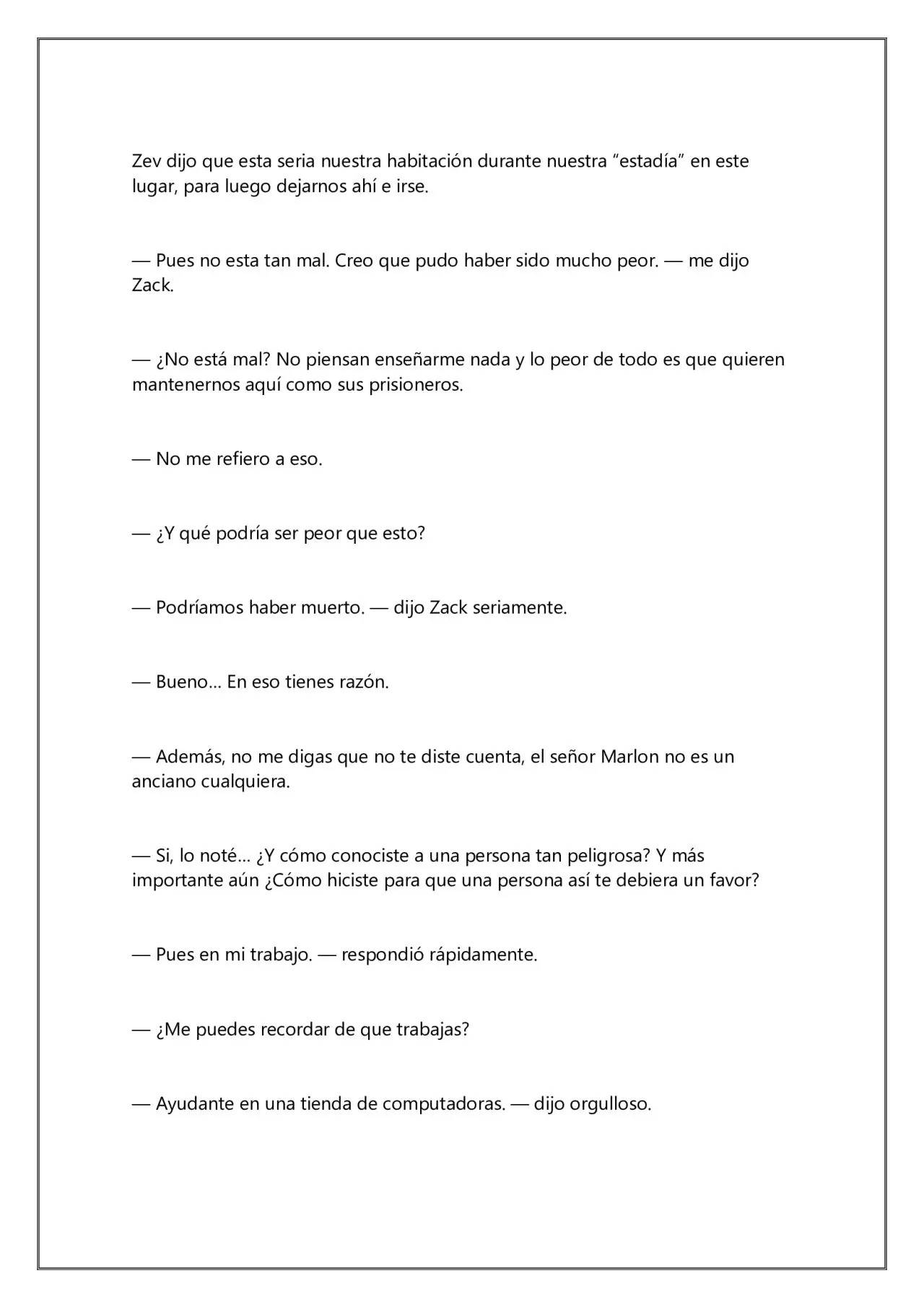 Zev dijo que esta seria nuestra habitación durante nuestra "estadía" en este lugar, para luego dejarnos ahí e irse.

— Pues no esta tan mal. Creo que pudo haber sido mucho peor. — me dijo Zack.

— ¿No está mal? No piensan enseñarme nada y lo peor de todo es que quieren mantenernos aquí como sus prisioneros.

— No me refiero a eso.

— ¿Y qué podría ser peor que esto?

— Podríamos haber muerto. — dijo Zack seriamente.

— Bueno… En eso tienes razón.

— Además, no me digas que no te diste cuenta, el señor Marlon no es un anciano cualquiera.

— Si, lo noté… ¿Y cómo conociste a una persona tan peligrosa? Y más importante aún ¿Cómo hiciste para que una persona así te debiera un favor?

— Pues en mi trabajo. — respondió rápidamente.

— ¿Me puedes recordar de que trabajas?

— Ayudante en una tienda de computadoras. — dijo orgulloso.